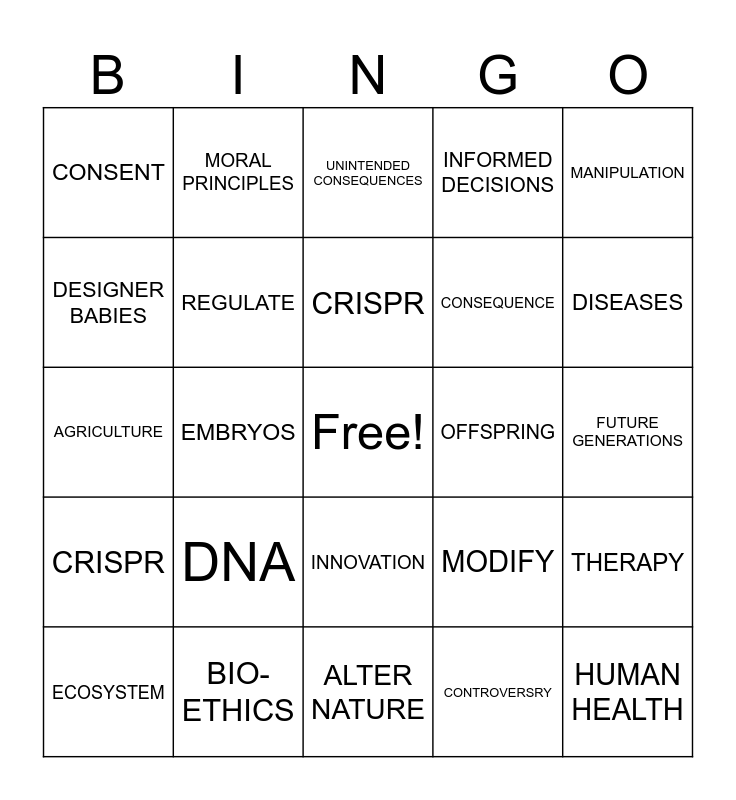 | B | I | N | G | O |
|---|---|---|---|---|
| CONSENT | MORAL PRINCIPLES | UNINTENDED CONSEQUENCES | INFORMED DECISIONS | MANIPULATION |
| DESIGNER BABIES | REGULATE | CRISPR | CONSEQUENCE | DISEASES |
| AGRICULTURE | EMBRYOS | Free! | OFFSPRING | FUTURE GENERATIONS |
| CRISPR | DNA | INNOVATION | MODIFY | THERAPY |
| ECOSYSTEM | BIO-ETHICS | ALTER NATURE | CONTROVERSRY | HUMAN HEALTH |